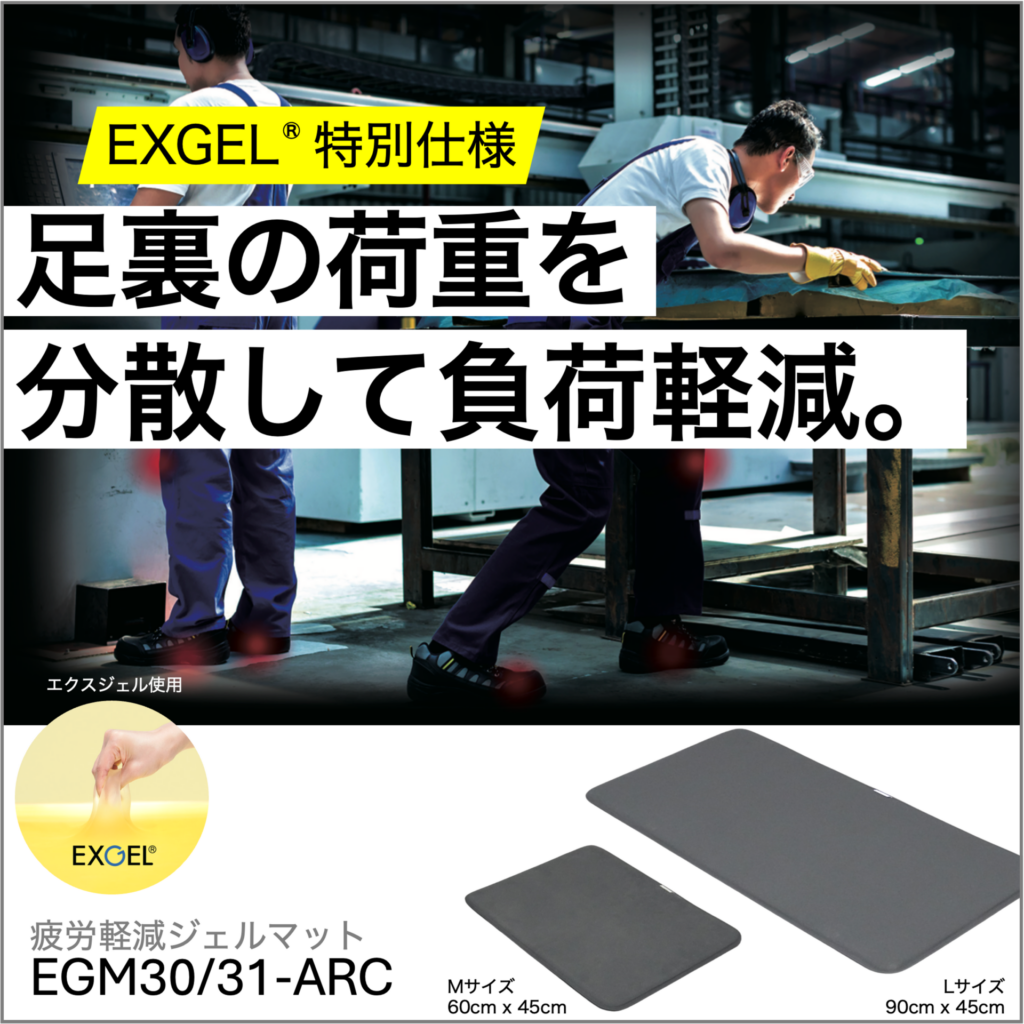 EXGEL® 特別仕様

足裏の荷重を
分散して負荷軽減。

エクスジェル使用

EXGEL®

疲労軽減ジェルマット
EGM30/31-ARC

Mサイズ
60cm x 45cm

Lサイズ
90cm x 45cm